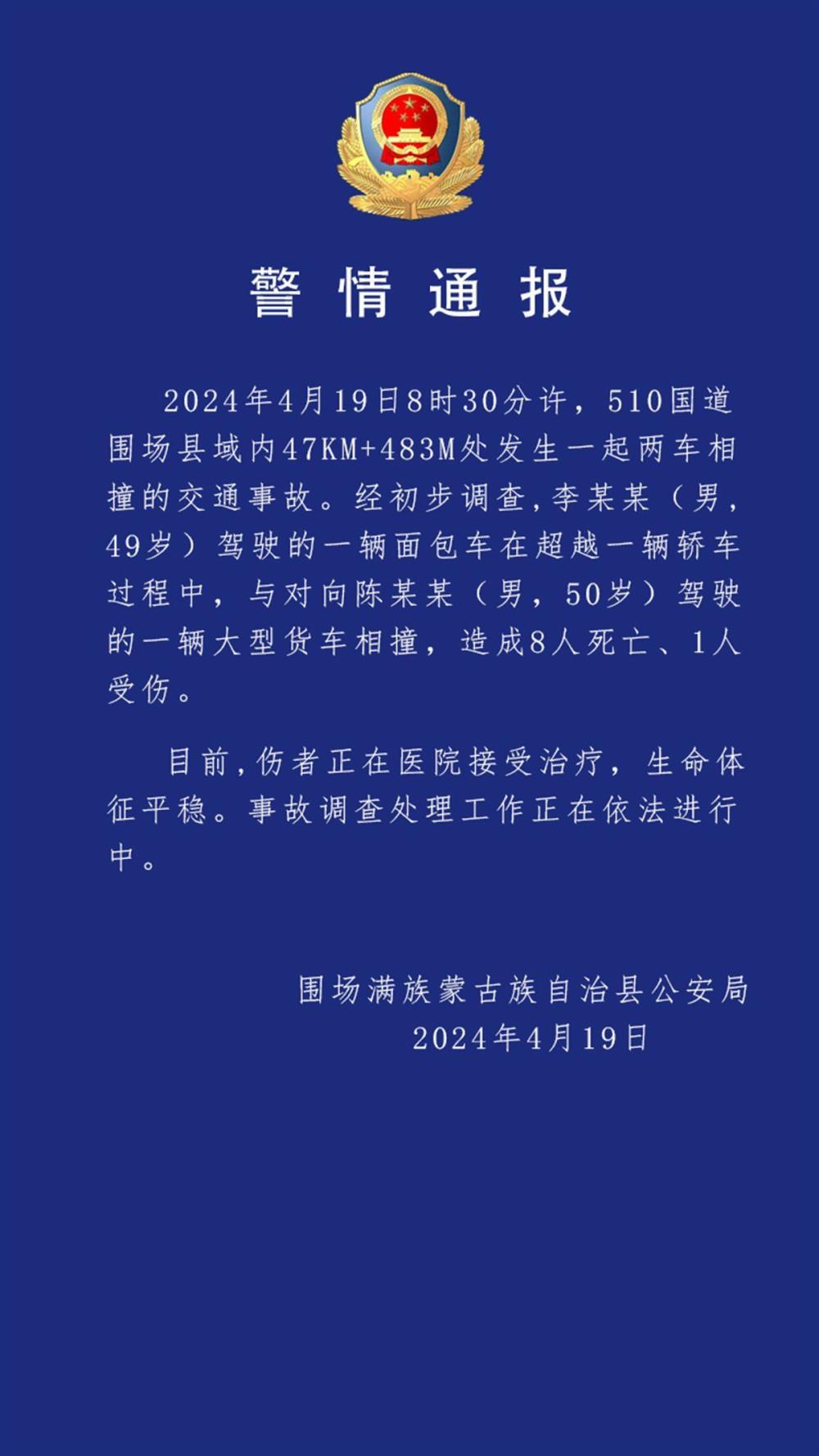 警情通报

2024年4月19日8时30分许，510国道围场县域内47KM+483M处发生一起两车相撞的交通事故。经初步调查,李某某（男，49岁）驾驶的一辆面包车在超越一辆轿车过程中，与对向陈某某（男，50岁）驾驶的一辆大型货车相撞，造成8人死亡、1人受伤。

目前,伤者正在医院接受治疗，生命体征平稳。事故调查处理工作正在依法进行中。

围场满族蒙古族自治县公安局
2024年4月19日